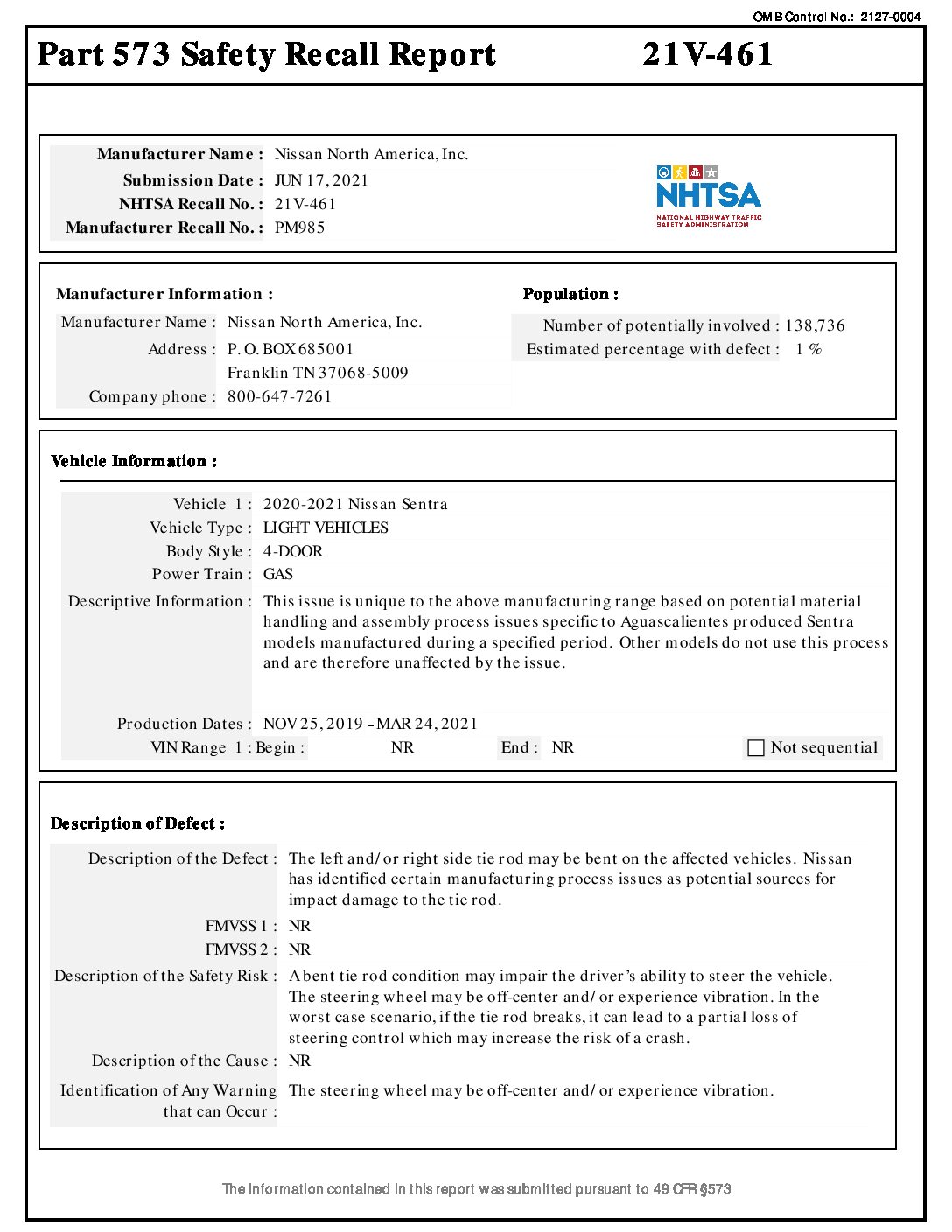 OMB Control No.: 2127-0004

Part 573 Safety Recall Report 21V-461

Manufacturer Name : Nissan North America, Inc.
Submission Date : JUN 17, 2021
NHTSA Recall No. : 21V-461
Manufacturer Recall No. : PM985

NHTSA
NATIONAL HIGHWAY TRAFFIC SAFETY ADMINISTRATION

Manufacturer Information :
Manufacturer Name : Nissan North America, Inc.
Address : P. O. BOX 685001
Franklin TN 37068-5009
Company phone : 800-647-7261

Population :
Number of potentially involved : 138,736
Estimated percentage with defect : 1 %

Vehicle Information :
Vehicle 1 : 2020-2021 Nissan Sentra
Vehicle Type : LIGHT VEHICLES
Body Style : 4-DOOR
Power Train : GAS
Descriptive Information : This issue is unique to the above manufacturing range based on potential material handling and assembly process issues specific to Aguascalientes produced Sentra models manufactured during a specified period. Other models do not use this process and are therefore unaffected by the issue.
Production Dates : NOV 25, 2019 - MAR 24, 2021
VIN Range 1 : Begin : NR End : NR Not sequential

Description of Defect :
Description of the Defect : The left and/or right side tie rod may be bent on the affected vehicles. Nissan has identified certain manufacturing process issues as potential sources for impact damage to the tie rod.
FMVSS 1 : NR
FMVSS 2 : NR
Description of the Safety Risk : A bent tie rod condition may impair the driver's ability to steer the vehicle. The steering wheel may be off-center and/or experience vibration. In the worst case scenario, if the tie rod breaks, it can lead to a partial loss of steering control which may increase the risk of a crash.
Description of the Cause : NR
Identification of Any Warning that can Occur : The steering wheel may be off-center and/or experience vibration.

The information contained in this report was submitted pursuant to 49 CFR §573